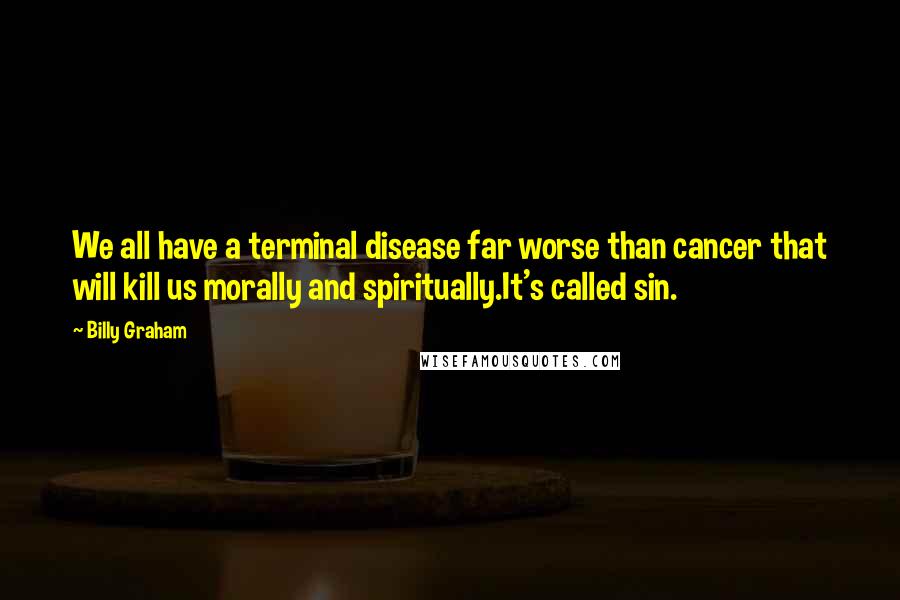 We all have a terminal disease far worse than cancer that will kill us morally and spiritually.It's called sin.

~ Billy Graham

WISEFAMOUSQUOTES.COM